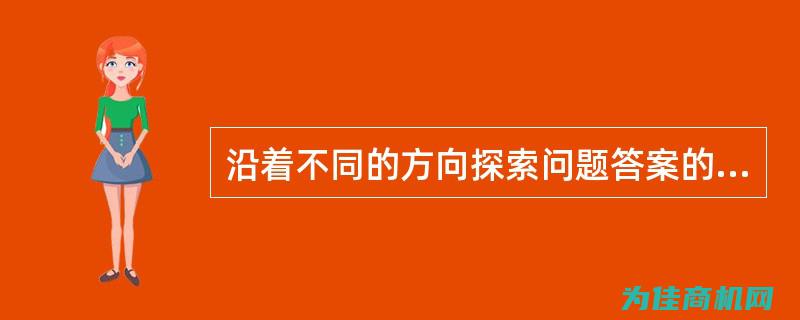 沿着不同的方向探索问题答案的...

为佳商机网